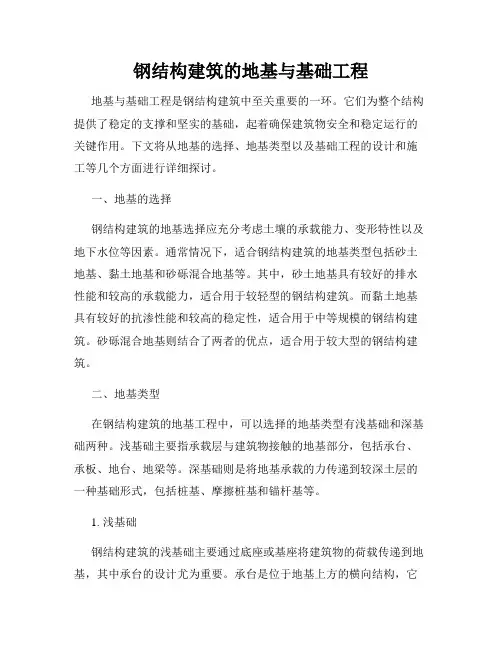 钢结构建筑的地基与基础工程

地基与基础工程是钢结构建筑中至关重要的一环。它们为整个结构提供了稳定的支撑和坚实的基础，起着确保建筑物安全和稳定运行的关键作用。下文将从地基的选择、地基类型以及基础工程的设计和施工等几个方面进行详细探讨。

一、地基的选择

钢结构建筑的地基选择应充分考虑土壤的承载能力、变形特性以及地下水位等因素。通常情况下，适合钢结构建筑的地基类型包括砂土地基、黏土地基和砂砾混合地基等。其中，砂土地基具有较好的排水性能和较高的承载能力，适合用于较轻型的钢结构建筑。而黏土地基具有较好的抗渗性能和较高的稳定性，适合用于中等规模的钢结构建筑。砂砾混合地基则结合了两者的优点，适合用于较大型的钢结构建筑。

二、地基类型

在钢结构建筑的地基工程中，可以选择的地基类型有浅基础和深基础两种。浅基础主要指承载层与建筑物接触的地基部分，包括承台、承板、地台、地梁等。深基础则是将地基承载的力传递到较深土层的一种基础形式，包括桩基、摩擦桩基和锚杆基等。

1. 浅基础

钢结构建筑的浅基础主要通过底座或基座将建筑物的荷载传递到地基，其中承台的设计尤为重要。承台是位于地基上方的横向结构，它